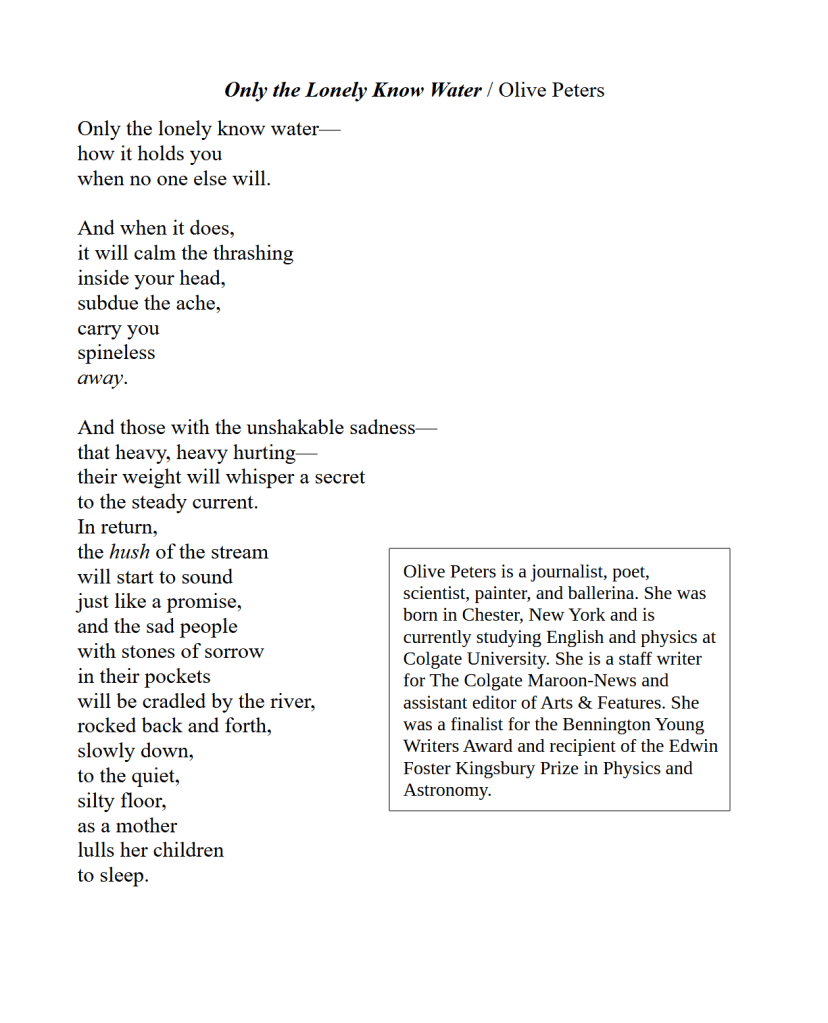 Only the Lonely Know Water / Olive Peters

Only the lonely know water—
how it holds you
when no one else will.

And when it does,
it will calm the thrashing
inside your head,
subdue the ache,
carry you
spineless
away.

And those with the unshakable sadness—
that heavy, heavy hurting—
their weight will whisper a secret
to the steady current.
In return,
the hush of the stream
will start to sound
just like a promise,
and the sad people
with stones of sorrow
in their pockets
will be cradled by the river,
rocked back and forth,
slowly down,
to the quiet,
silty floor,
as a mother
lulls her children
to sleep.

Olive Peters is a journalist, poet, scientist, painter, and ballerina. She was born in Chester, New York and is currently studying English and physics at Colgate University. She is a staff writer for The Colgate Maroon-News and assistant editor of Arts & Features. She was a finalist for the Bennington Young Writers Award and recipient of the Edwin Foster Kingsbury Prize in Physics and Astronomy.